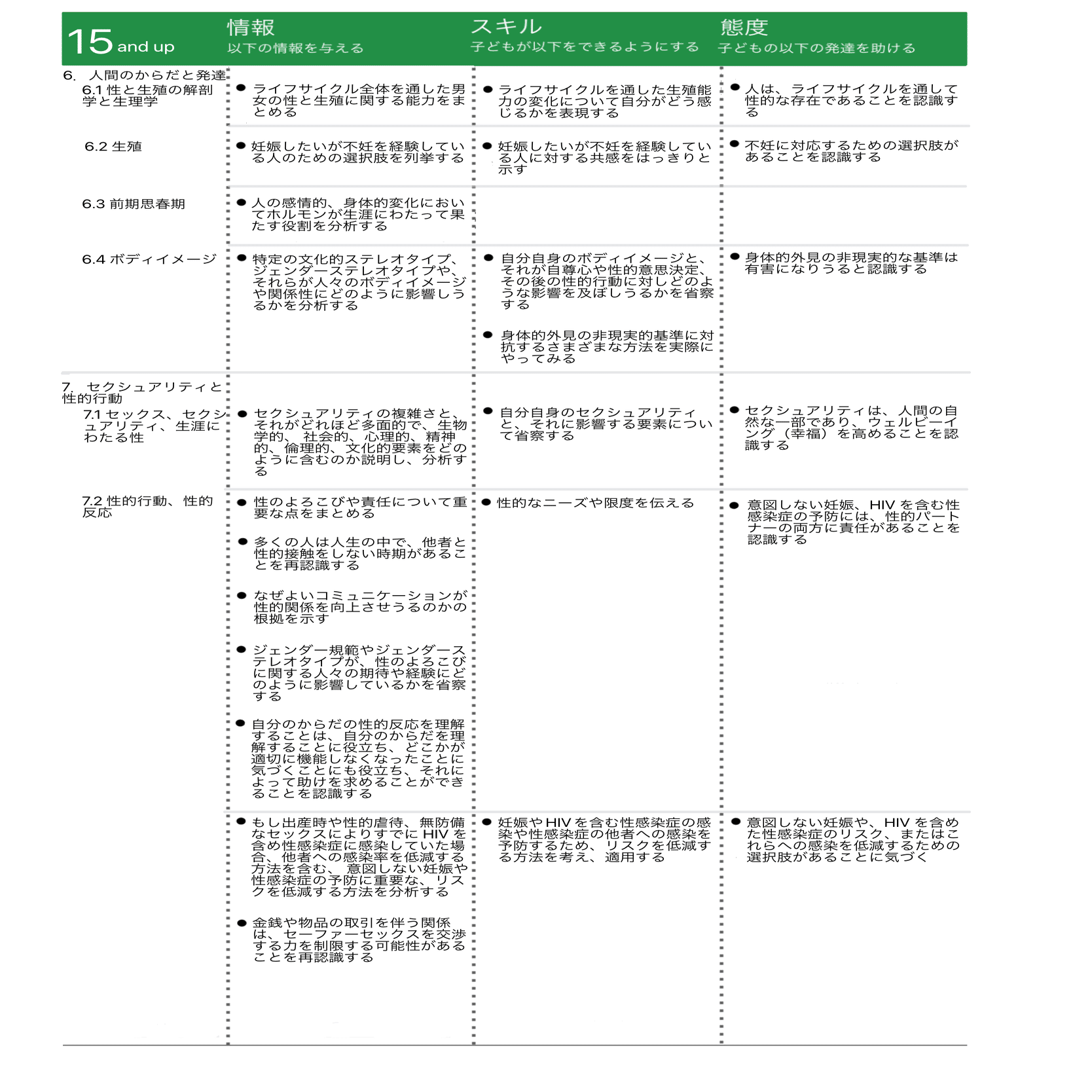 | 15 and up | 情報 以下の情報を与える | スキル 子どもが以下をできるようにする | 態度 子どもの以下の発達を助ける |
|---|---|---|---|
| 6. 人間のからだと発達 6.1 性と生殖の解剖学と生理学 | ● ライフサイクル全体を通した男女の性と生殖に関する能力をまとめる | ● ライフサイクルを通した生殖能力の変化について自分がどう感じるかを表現する | ● 人は、ライフサイクルを通して性的な存在であることを認識する |
| 6.2 生殖 | ● 妊娠したいが不妊を経験している人のための選択肢を列挙する | ● 妊娠したいが不妊を経験している人に対する共感をはっきりと示す | ● 不妊に対応するための選択肢があることを認識する |
| 6.3 前期思春期 | ● 人の感情的、身体的変化においてホルモンが生涯にわたって果たす役割を分析する | | |
| 6.4 ボディイメージ | ● 特定の文化的ステレオタイプ、ジェンダーステレオタイプや、それらが人々のボディイメージや関係性にどのように影響しうるかを分析する | ● 自分自身のボディイメージと、それが自尊心や性的意思決定、その後の性的行動に対しどのような影響を及ぼしうるかを省察する ● 身体的外見の非現実的基準に対抗するさまざまな方法を実際にやってみる | ● 身体的外見の非現実的な基準は有害になりうると認識する |
| 7. セクシュアリティと性的行動 7.1 セックス、セクシュアリティ、生涯にわたる性 | ● セクシュアリティの複雑さと、それがどれほど多面的で、生物学的、社会的、心理的、精神的、倫理的、文化的要素をどのように含むのか説明し、分析する | ● 自分自身のセクシュアリティと、それに影響する要素について省察する | ● セクシュアリティは、人間の自然な一部であり、ウェルビーイング（幸福）を高めることを認識する |
| 7.2 性的行動、性的反応 | ● 性のよろこびや責任について重要な点をまとめる ● 多くの人は人生の中で、他者と性的接触をしない時期があることを再認識する ● なぜよいコミュニケーションが性的関係を向上させうるのかの根拠を示す ● ジェンダー規範やジェンダーステレオタイプが、性のよろこびに関する人々の期待や経験にどのように影響しているかを省察する ● 自分のからだの性的反応を理解することは、自分のからだを理解することに役立ち、どこかが適切に機能しなくなったことに気づくことにも役立ち、それによって助けを求めることができることを認識する | ● 性的なニーズや限度を伝える | ● 意図しない妊娠、HIV を含む性感染症の予防には、性的パートナーの両方に責任があることを認識する |
| | ● もし出産時や性的虐待、無防備なセックスによりすでに HIV を含め性感染症に感染していた場合、他者への感染率を低減する方法を含む、意図しない妊娠や性感染症の予防に重要な、リスクを低減する方法を分析する ● 金銭や物品の取引を伴う関係は、セーファーセックスを交渉する力を制限する可能性があることを再認識する | ● 妊娠や HIV を含む性感染症の感染や性感染症の他者への感染を予防するため、リスクを低減する方法を考え、適用する | ● 意図しない妊娠や、HIV を含めた性感染症のリスク、またはこれらへの感染を低減するための選択肢があることに気づく |